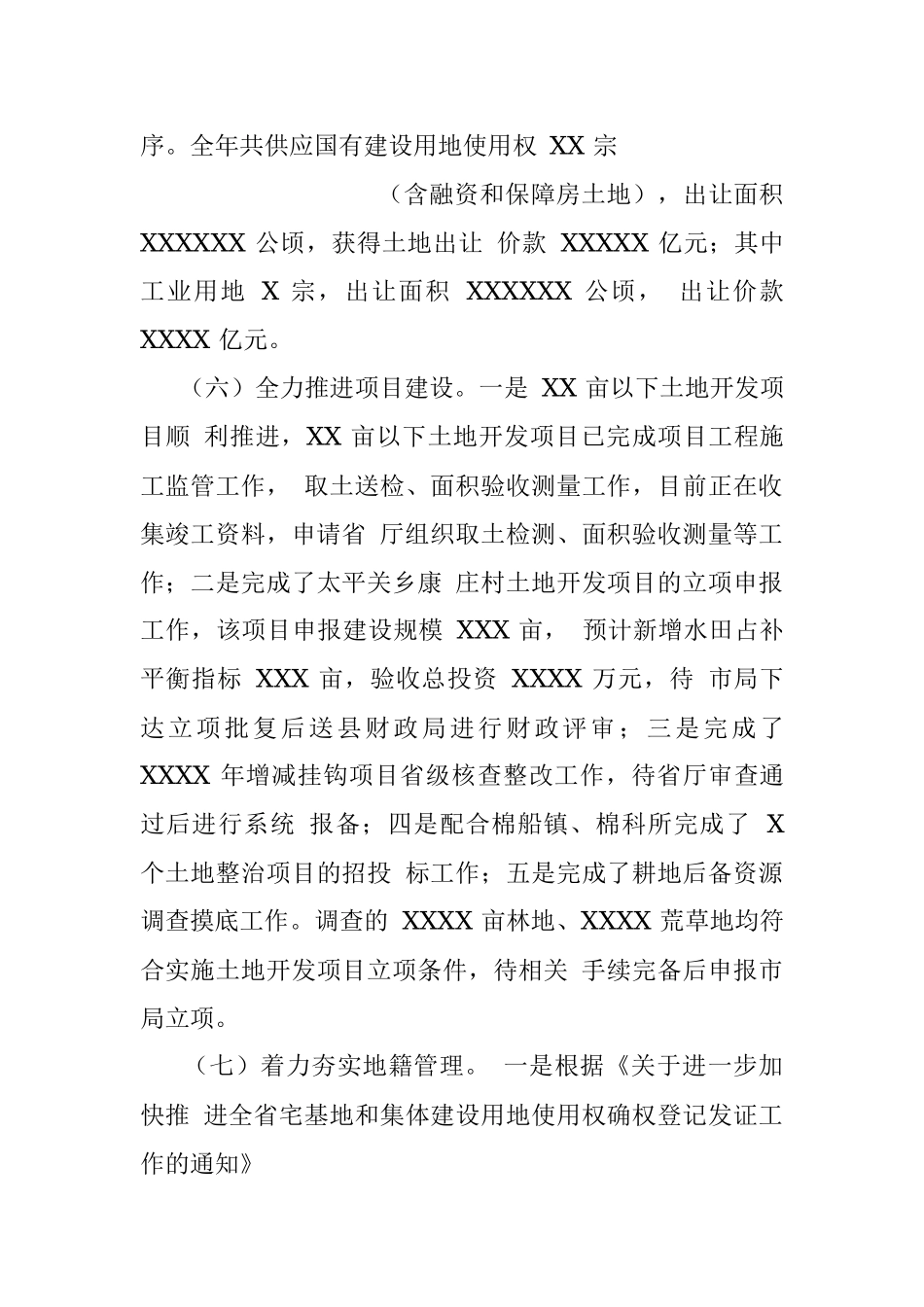 序。全年共供应国有建设用地使用权 XX 宗

（含融资和保障房土地），出让面积 XXXXXX 公顷，获得土地出让 价款 XXXXX 亿元；其中工业用地 X 宗，出让面积 XXXXXX 公顷， 出让价款 XXXX 亿元。

（六）全力推进项目建设。一是 XX 亩以下土地开发项目顺 利推进，XX 亩以下土地开发项目已完成项目工程施工监管工作， 取土送检、面积验收测量工作，目前正在收集竣工资料，申请省 厅组织取土检测、面积验收测量等工作；二是完成了太平关乡康 庄村土地开发项目的立项申报工作，该项目申报建设规模 XXX 亩， 预计新增水田占补平衡指标 XXX 亩，验收总投资 XXXX 万元，待 市局下达立项批复后送县财政局进行财政评审；三是完成了 XXXX 年增减挂钩项目省级核查整改工作，待省厅审查通过后进行系统 报备；四是配合棉船镇、棉科所完成了 X 个土地整治项目的招投 标工作；五是完成了耕地后备资源调查摸底工作。调查的 XXXX 亩林地、XXXX 荒草地均符合实施土地开发项目立项条件，待相关 手续完备后申报市局立项。

（七）着力夯实地籍管理。 一是根据《关于进一步加快推 进全省宅基地和集体建设用地使用权确权登记发证工作的通知》